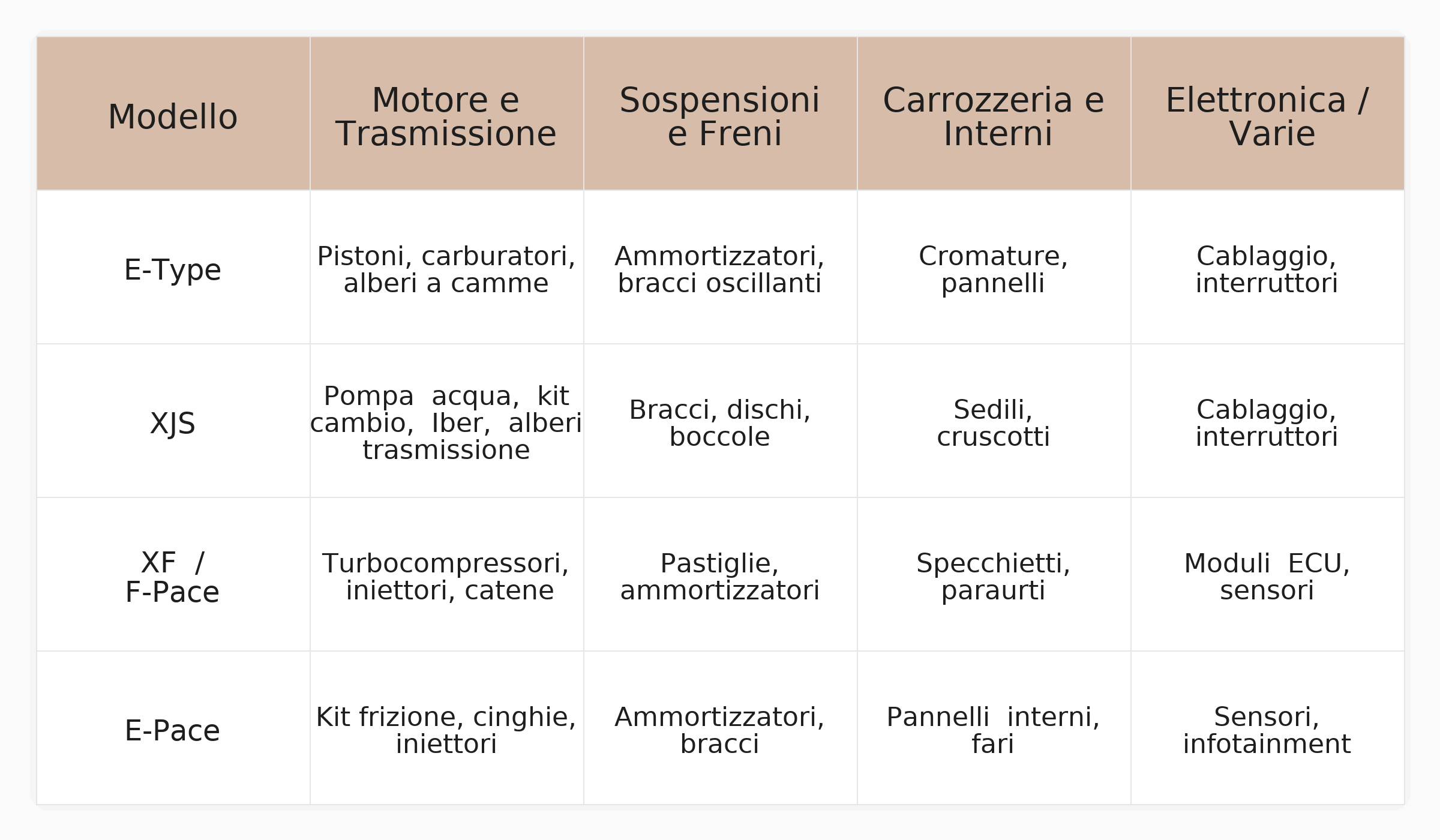 | Modello | Motore e Trasmissione | Sospensioni e Freni | Carrozzeria e Interni | Elettronica / Varie |
|---|---|---|---|---|
| E-Type | Pistoni, carburatori, alberi a camme | Ammortizzatori, bracci oscillanti | Cromature, pannelli | Cablaggio, interruttori |
| XJS | Pompa acqua, kit cambio, Iber, alberi trasmissione | Bracci, dischi, boccole | Sedili, cruscotti | Cablaggio, interruttori |
| XF / F-Pace | Turbocompressori, iniettori, catene | Pastiglie, ammortizzatori | Specchietti, paraurti | Moduli ECU, sensori |
| E-Pace | Kit frizione, cinghie, iniettori | Ammortizzatori, bracci | Pannelli interni, fari | Sensori, infotainment |